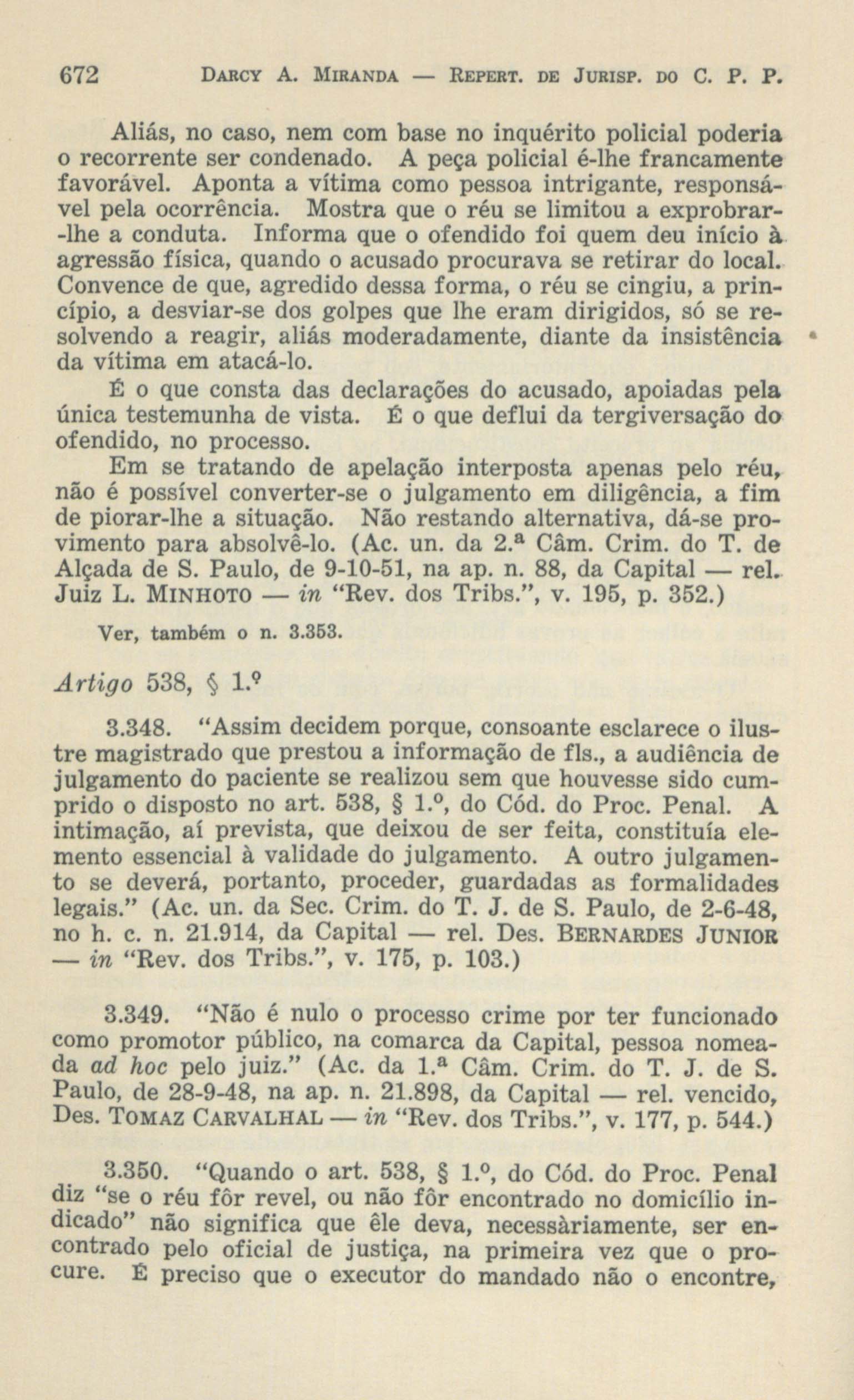 672 DARCY A. MIRANDA — REPERT. DE JURISP. DO C. P. P.

Aliás, no caso, nem com base no inquérito policial poderia o recorrente ser condenado. A peça policial é-lhe francamente favorável. Aponta a vítima como pessoa intrigante, responsável pela ocorrência. Mostra que o réu se limitou a exprobrar-lhe a conduta. Informa que o ofendido foi quem deu início à agressão física, quando o acusado procurava se retirar do local. Convence de que, agredido dessa forma, o réu se cingiu, a princípio, a desviar-se dos golpes que lhe eram dirigidos, só se resolvendo a reagir, aliás moderadamente, diante da insistência da vítima em atacá-lo.

É o que consta das declarações do acusado, apoiadas pela única testemunha de vista. É o que deflui da tergiversação do ofendido, no processo.

Em se tratando de apelação interposta apenas pelo réu, não é possível converter-se o julgamento em diligência, a fim de piorar-lhe a situação. Não restando alternativa, dá-se provimento para absolvê-lo. (Ac. un. da 2.ª Câm. Crim. do T. de Alçada de S. Paulo, de 9-10-51, na ap. n. 88, da Capital — rel. Juiz L. MINHOTO — in "Rev. dos Tribs.", v. 195, p. 352.)

Ver, também o n. 3.353.

Artigo 538, § 1.º

3.348. "Assim decidem porque, consoante esclarece o ilustre magistrado que prestou a informação de fls., a audiência de julgamento do paciente se realizou sem que houvesse sido cumprido o disposto no art. 538, § 1.º, do Cód. do Proc. Penal. A intimação, aí prevista, que deixou de ser feita, constituía elemento essencial à validade do julgamento. A outro julgamento se deverá, portanto, proceder, guardadas as formalidades legais." (Ac. un. da Sec. Crim. do T. J. de S. Paulo, de 2-6-48, no h. c. n. 21.914, da Capital — rel. Des. BERNARDES JUNIOR — in "Rev. dos Tribs.", v. 175, p. 103.)

3.349. "Não é nulo o processo crime por ter funcionado como promotor público, na comarca da Capital, pessoa nomeada ad hoc pelo juiz." (Ac. da 1.ª Câm. Crim. do T. J. de S. Paulo, de 28-9-48, na ap. n. 21.898, da Capital — rel. vencido, Des. TOMAZ CARVALHAL — in "Rev. dos Tribs.", v. 177, p. 544.)

3.350. "Quando o art. 538, § 1.º, do Cód. do Proc. Penal diz "se o réu fôr revel, ou não fôr encontrado no domicílio indicado" não significa que êle deva, necessàriamente, ser encontrado pelo oficial de justiça, na primeira vez que o procure. É preciso que o executor do mandado não o encontre,